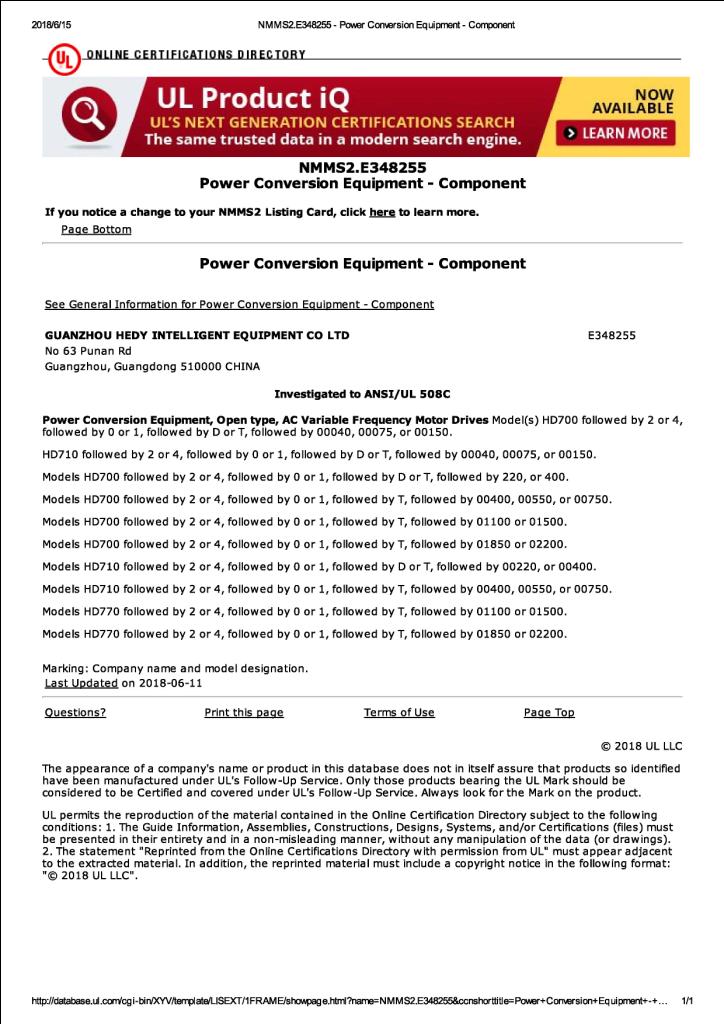 2018/6/15 NMMS2.E348255 - Power Conversion Equipment - Component

UL ONLINE CERTIFICATIONS DIRECTORY

UL Product iQ
UL'S NEXT GENERATION CERTIFICATIONS SEARCH
The same trusted data in a modern search engine.
NOW AVAILABLE
LEARN MORE

NMMS2.E348255
Power Conversion Equipment - Component

If you notice a change to your NMMS2 Listing Card, click here to learn more.
Page Bottom

Power Conversion Equipment - Component

See General Information for Power Conversion Equipment - Component

GUANZHOU HEDY INTELLIGENT EQUIPMENT CO LTD E348255
No 63 Punan Rd
Guangzhou, Guangdong 510000 CHINA

Investigated to ANSI/UL 508C

Power Conversion Equipment, Open type, AC Variable Frequency Motor Drives Model(s) HD700 followed by 2 or 4, followed by 0 or 1, followed by D or T, followed by 00040, 00075, or 00150.

HD710 followed by 2 or 4, followed by 0 or 1, followed by D or T, followed by 00040, 00075, or 00150.

Models HD700 followed by 2 or 4, followed by 0 or 1, followed by D or T, followed by 220, or 400.

Models HD700 followed by 2 or 4, followed by 0 or 1, followed by T, followed by 00400, 00550, or 00750.

Models HD700 followed by 2 or 4, followed by 0 or 1, followed by T, followed by 01100 or 01500.

Models HD700 followed by 2 or 4, followed by 0 or 1, followed by T, followed by 01850 or 02200.

Models HD710 followed by 2 or 4, followed by 0 or 1, followed by D or T, followed by 00220, or 00400.

Models HD710 followed by 2 or 4, followed by 0 or 1, followed by T, followed by 00400, 00550, or 00750.

Models HD770 followed by 2 or 4, followed by 0 or 1, followed by T, followed by 01100 or 01500.

Models HD770 followed by 2 or 4, followed by 0 or 1, followed by T, followed by 01850 or 02200.

Marking: Company name and model designation.
Last Updated on 2018-06-11

Questions? Print this page Terms of Use Page Top

© 2018 UL LLC

The appearance of a company's name or product in this database does not in itself assure that products so identified have been manufactured under UL's Follow-Up Service. Only those products bearing the UL Mark should be considered to be Certified and covered under UL's Follow-Up Service. Always look for the Mark on the product.

UL permits the reproduction of the material contained in the Online Certification Directory subject to the following conditions: 1. The Guide Information, Assemblies, Constructions, Designs, Systems, and/or Certifications (files) must be presented in their entirety and in a non-misleading manner, without any manipulation of the data (or drawings). 2. The statement "Reprinted from the Online Certifications Directory with permission from UL" must appear adjacent to the extracted material. In addition, the reprinted material must include a copyright notice in the following format: "© 2018 UL LLC".

http://database.ul.com/cgi-bin/XYV/template/LISEXT/1FRAME/showpage.html?name=NMMS2.E348255&ccnshorttitle=Power+Conversion+Equipment+-+... 1/1